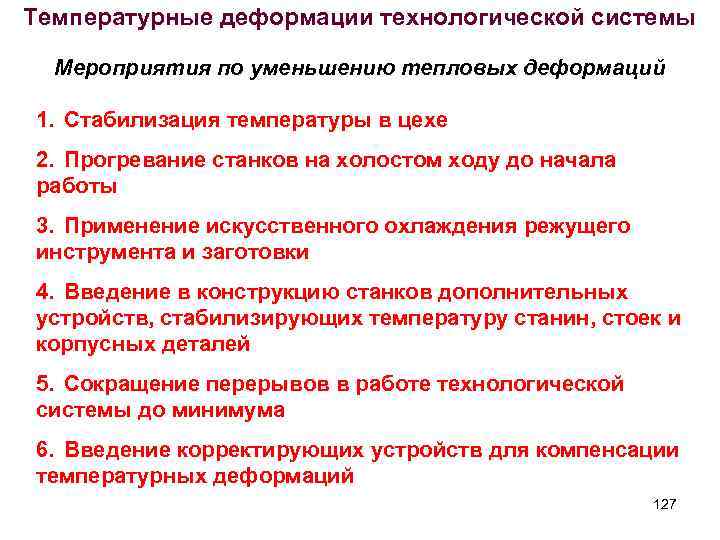 Температурные деформации технологической системы

Мероприятия по уменьшению тепловых деформаций

1. Стабилизация температуры в цехе

2. Прогревание станков на холостом ходу до начала работы

3. Применение искусственного охлаждения режущего инструмента и заготовки

4. Введение в конструкцию станков дополнительных устройств, стабилизирующих температуру станин, стоек и корпусных деталей

5. Сокращение перерывов в работе технологической системы до минимума

6. Введение корректирующих устройств для компенсации температурных деформаций

127